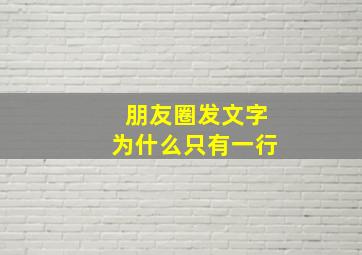 朋友圈发文字
为什么只有一行